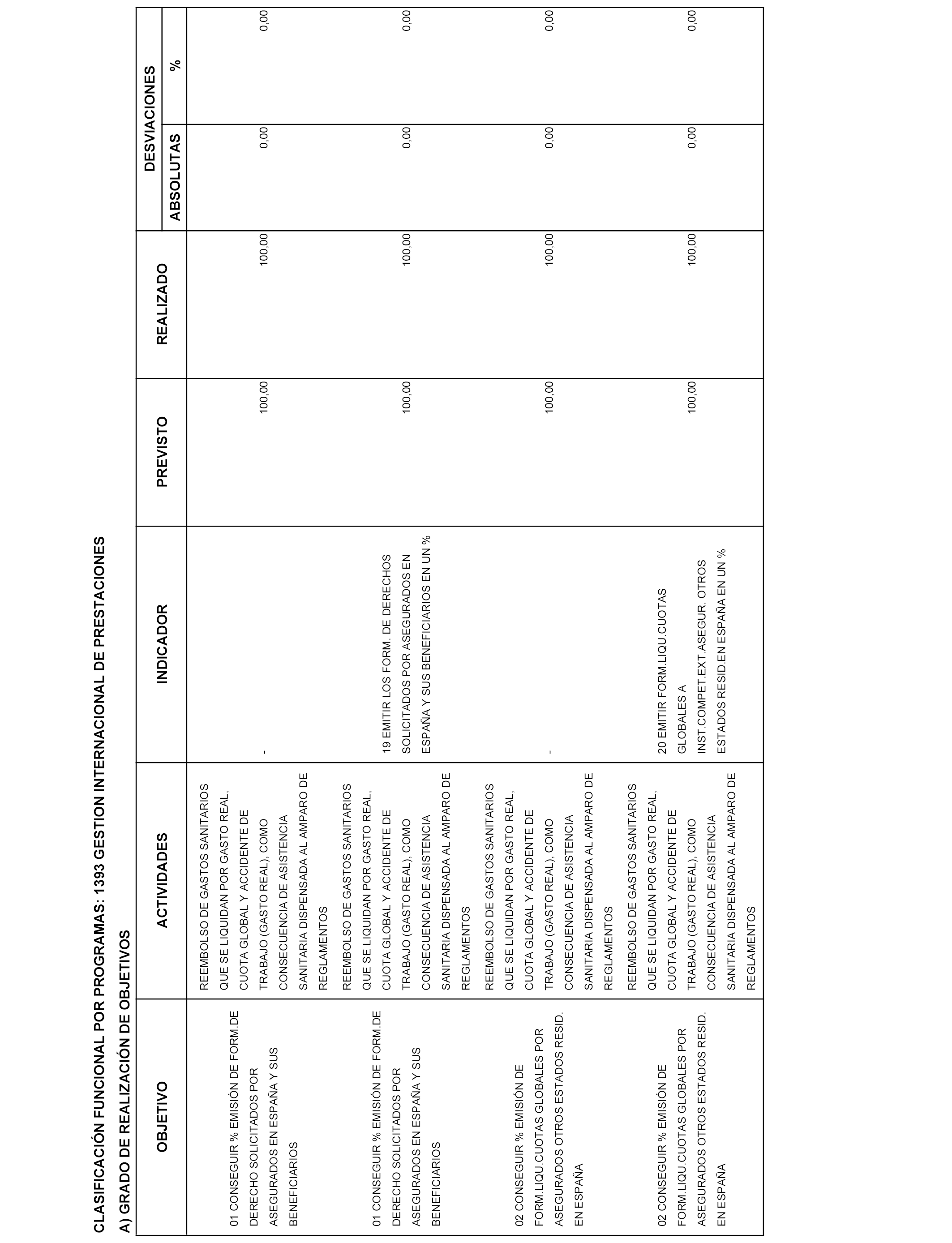 CLASIFICACIÓN FUNCIONAL POR PROGRAMAS: 1393 GESTION INTERNACIONAL DE PRESTACIONES

A) GRADO DE REALIZACIÓN DE OBJETIVOS

| OBJETIVO | ACTIVIDADES | INDICADOR | PREVISTO | REALIZADO | DESVIACIONES ABSOLUTAS | DESVIACIONES % |
|---|---|---|---|---|---|---|
| 01 CONSEGUIR % EMISIÓN DE FORM.DE DERECHO SOLICITADOS POR ASEGURADOS EN ESPAÑA Y SUS BENEFICIARIOS | REEMBOLSO DE GASTOS SANITARIOS QUE SE LIQUIDAN POR GASTO REAL, CUOTA GLOBAL Y ACCIDENTE DE TRABAJO (GASTO REAL), COMO CONSECUENCIA DE ASISTENCIA SANITARIA DISPENSADA AL AMPARO DE REGLAMENTOS | - | 100,00 | 100,00 | 0,00 | 0,00 |
| 01 CONSEGUIR % EMISIÓN DE FORM.DE DERECHO SOLICITADOS POR ASEGURADOS EN ESPAÑA Y SUS BENEFICIARIOS | REEMBOLSO DE GASTOS SANITARIOS QUE SE LIQUIDAN POR GASTO REAL, CUOTA GLOBAL Y ACCIDENTE DE TRABAJO (GASTO REAL), COMO CONSECUENCIA DE ASISTENCIA SANITARIA DISPENSADA AL AMPARO DE REGLAMENTOS | 19 EMITIR LOS FORM. DE DERECHOS SOLICITADOS POR ASEGURADOS EN ESPAÑA Y SUS BENEFICIARIOS EN UN % | 100,00 | 100,00 | 0,00 | 0,00 |
| 02 CONSEGUIR % EMISIÓN DE FORM.LIQU.CUOTAS GLOBALES POR ASEGURADOS OTROS ESTADOS RESID. EN ESPAÑA | REEMBOLSO DE GASTOS SANITARIOS QUE SE LIQUIDAN POR GASTO REAL, CUOTA GLOBAL Y ACCIDENTE DE TRABAJO (GASTO REAL), COMO CONSECUENCIA DE ASISTENCIA SANITARIA DISPENSADA AL AMPARO DE REGLAMENTOS | - | 100,00 | 100,00 | 0,00 | 0,00 |
| 02 CONSEGUIR % EMISIÓN DE FORM.LIQU.CUOTAS GLOBALES POR ASEGURADOS OTROS ESTADOS RESID. EN ESPAÑA | REEMBOLSO DE GASTOS SANITARIOS QUE SE LIQUIDAN POR GASTO REAL, CUOTA GLOBAL Y ACCIDENTE DE TRABAJO (GASTO REAL), COMO CONSECUENCIA DE ASISTENCIA SANITARIA DISPENSADA AL AMPARO DE REGLAMENTOS | 20 EMITIR FORM.LIQU.CUOTAS GLOBALES A INST.COMPET.EXT.ASEGUR. OTROS ESTADOS RESID.EN ESPAÑA EN UN % | 100,00 | 100,00 | 0,00 | 0,00 |